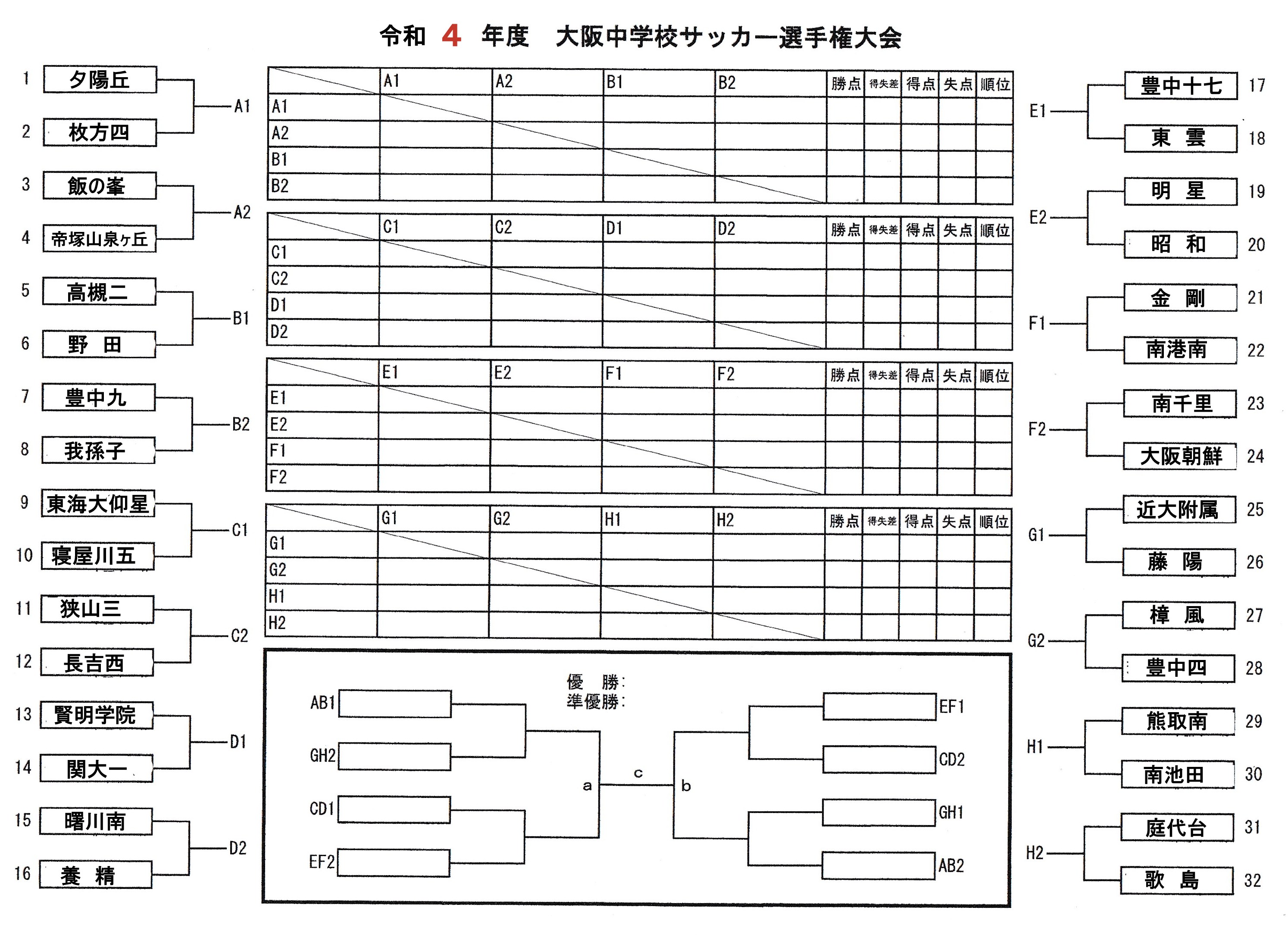 令和 4 年度　大阪中学校サッカー選手権大会

1 夕陽丘
2 枚方四
A1
3 飯の峯
4 帝塚山泉ヶ丘
A2
5 高槻二
6 野　田
B1
7 豊中九
8 我孫子
B2
9 東海大仰星
10 寝屋川五
C1
11 狭山三
12 長吉西
C2
13 賢明学院
14 関大一
D1
15 曙川南
16 養　精
D2

| | A1 | A2 | B1 | B2 | 勝点 | 得失差 | 得点 | 失点 | 順位 |
|---|---|---|---|---|---|---|---|---|---|
| A1 | | | | | | | | | |
| A2 | | | | | | | | | |
| B1 | | | | | | | | | |
| B2 | | | | | | | | | |

| | C1 | C2 | D1 | D2 | 勝点 | 得失差 | 得点 | 失点 | 順位 |
|---|---|---|---|---|---|---|---|---|---|
| C1 | | | | | | | | | |
| C2 | | | | | | | | | |
| D1 | | | | | | | | | |
| D2 | | | | | | | | | |

| | E1 | E2 | F1 | F2 | 勝点 | 得失差 | 得点 | 失点 | 順位 |
|---|---|---|---|---|---|---|---|---|---|
| E1 | | | | | | | | | |
| E2 | | | | | | | | | |
| F1 | | | | | | | | | |
| F2 | | | | | | | | | |

| | G1 | G2 | H1 | H2 | 勝点 | 得失差 | 得点 | 失点 | 順位 |
|---|---|---|---|---|---|---|---|---|---|
| G1 | | | | | | | | | |
| G2 | | | | | | | | | |
| H1 | | | | | | | | | |
| H2 | | | | | | | | | |

優　勝:
準優勝:
AB1
GH2
CD1
EF2
a
c
b
EF1
CD2
GH1
AB2

E1
豊中十七 17
東　雲 18
E2
明　星 19
昭　和 20
F1
金　剛 21
南港南 22
F2
南千里 23
大阪朝鮮 24
G1
近大附属 25
藤　陽 26
G2
樟　風 27
豊中四 28
H1
熊取南 29
南池田 30
H2
庭代台 31
歌　島 32